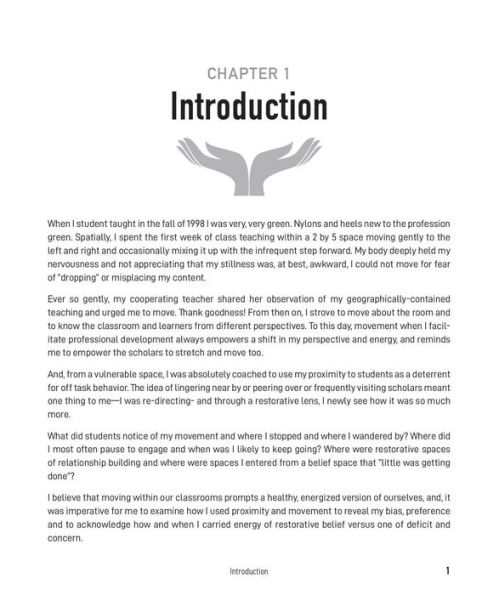 CHAPTER 1

Introduction

When I student taught in the fall of 1998 I was very, very green. Nylons and heels new to the profession green. Spatially, I spent the first week of class teaching within a 2 by 5 space moving gently to the left and right and occasionally mixing it up with the infrequent step forward. My body deeply held my nervousness and not appreciating that my stillness was, at best, awkward, I could not move for fear of "dropping" or misplacing my content.

Ever so gently, my cooperating teacher shared her observation of my geographically-contained teaching and urged me to move. Thank goodness! From then on, I strove to move about the room and to know the classroom and learners from different perspectives. To this day, movement when I facilitate professional development always empowers a shift in my perspective and energy, and reminds me to empower the scholars to stretch and move too.

And, from a vulnerable space, I was absolutely coached to use my proximity to students as a deterrent for off task behavior. The idea of lingering near by or peering over or frequently visiting scholars meant one thing to me—I was re-directing- and through a restorative lens, I newly see how it was so much more.

What did students notice of my movement and where I stopped and where I wandered by? Where did I most often pause to engage and when was I likely to keep going? Where were restorative spaces of relationship building and where were spaces I entered from a belief space that "little was getting done"?

I believe that moving within our classrooms prompts a healthy, energized version of ourselves, and, it was imperative for me to examine how I used proximity and movement to reveal my bias, preference and to acknowledge how and when I carried energy of restorative belief versus one of deficit and concern.

Introduction

1